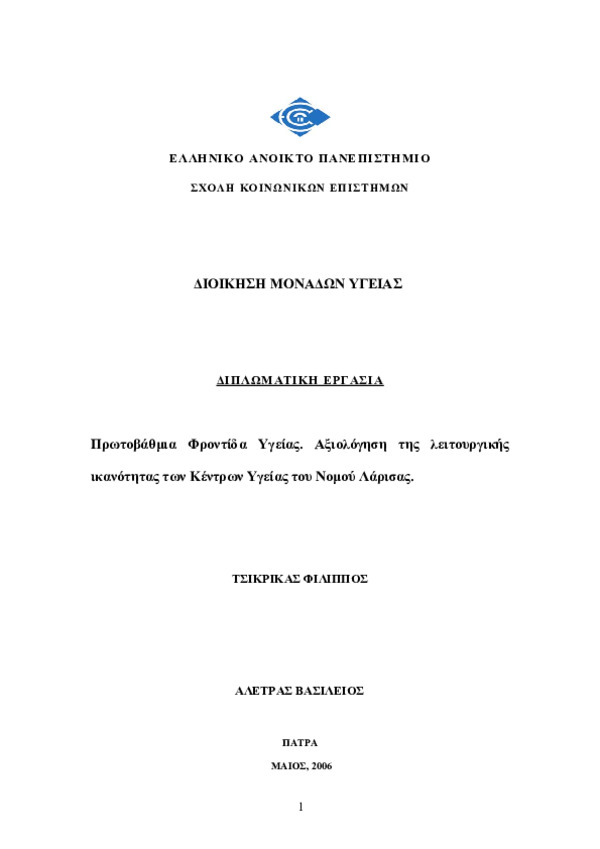 ΕΛΛΗΝΙΚΟ ΑΝΟΙΚΤΟ ΠΑΝΕΠΙΣΤΗΜΙΟ

ΣΧΟΛΗ ΚΟΙΝΩΝΙΚΩΝ ΕΠΙΣΤΗΜΩΝ

ΔΙΟΙΚΗΣΗ ΜΟΝΑΔΩΝ ΥΓΕΙΑΣ

ΔΙΠΛΩΜΑΤΙΚΗ ΕΡΓΑΣΙΑ

Πρωτοβάθμια Φροντίδα Υγείας. Αξιολόγηση της λειτουργικής ικανότητας των Κέντρων Υγείας του Νομού Λάρισας.

ΤΣΙΚΡΙΚΑΣ ΦΙΛΙΠΠΟΣ

ΑΛΕΤΡΑΣ ΒΑΣΙΛΕΙΟΣ

ΠΑΤΡΑ

ΜΑΙΟΣ, 2006

1